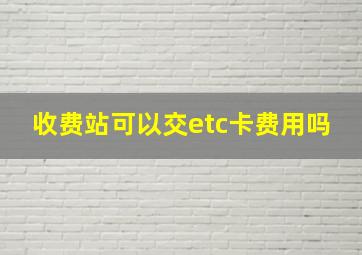 收费站可以交etc卡费用吗